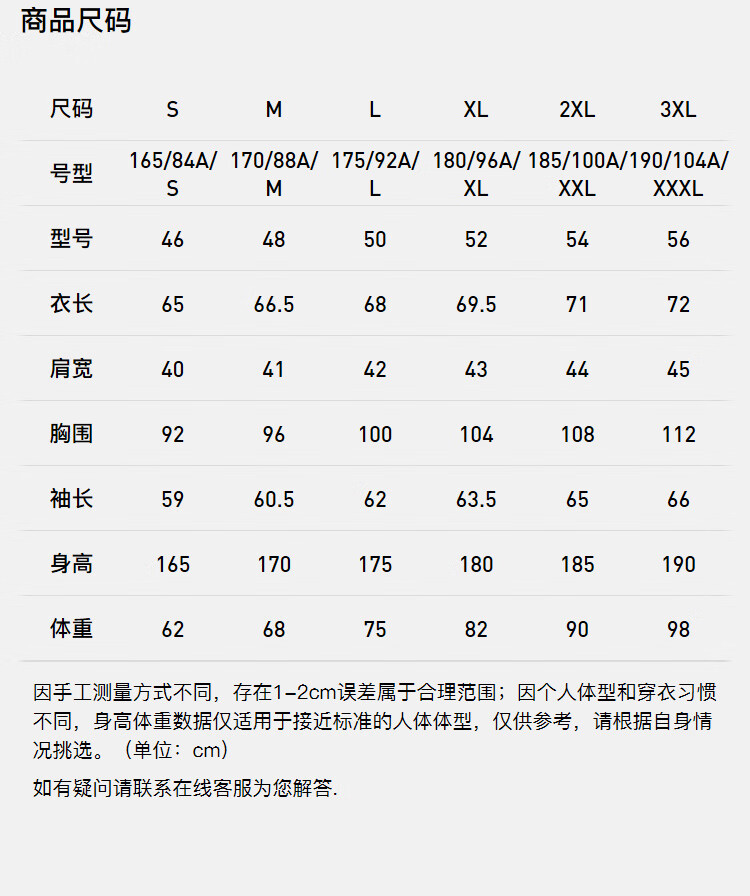 商品尺码

| 尺码 | S | M | L | XL | 2XL | 3XL |
|---|---|---|---|---|---|---|
| 号型 | 165/84A/S | 170/88A/M | 175/92A/L | 180/96A/XL | 185/100A/XXL | 190/104A/XXXL |
| 型号 | 46 | 48 | 50 | 52 | 54 | 56 |
| 衣长 | 65 | 66.5 | 68 | 69.5 | 71 | 72 |
| 肩宽 | 40 | 41 | 42 | 43 | 44 | 45 |
| 胸围 | 92 | 96 | 100 | 104 | 108 | 112 |
| 袖长 | 59 | 60.5 | 62 | 63.5 | 65 | 66 |
| 身高 | 165 | 170 | 175 | 180 | 185 | 190 |
| 体重 | 62 | 68 | 75 | 82 | 90 | 98 |

因手工测量方式不同，存在1-2cm误差属于合理范围；因个人体型和穿衣习惯不同，身高体重数据仅适用于接近标准的人体体型，仅供参考，请根据自身情况挑选。（单位：cm）

如有疑问请联系在线客服为您解答.